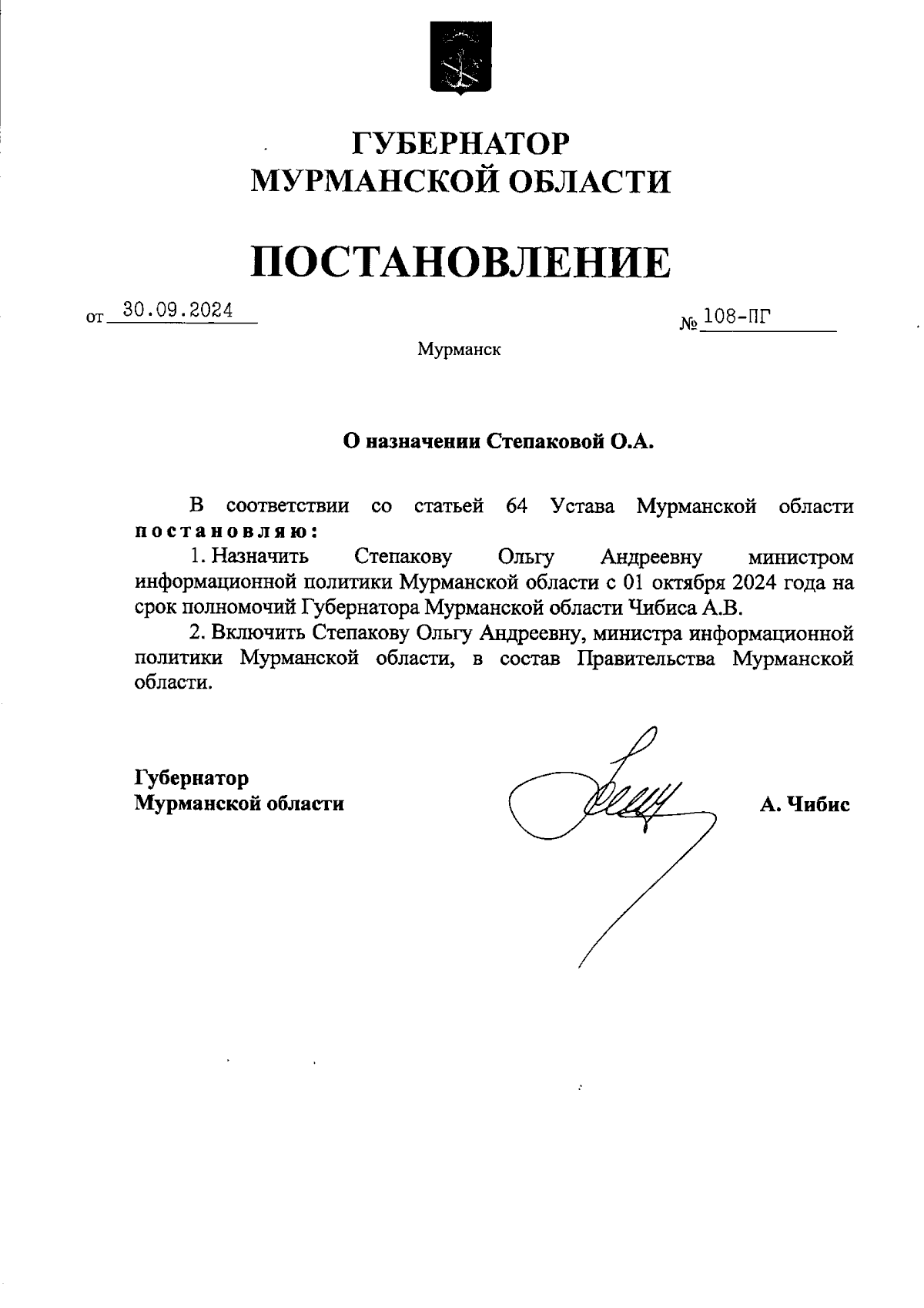 ГУБЕРНАТОР
МУРМАНСКОЙ ОБЛАСТИ

ПОСТАНОВЛЕНИЕ

от 30.09.2024 № 108-ПГ

Мурманск

О назначении Степаковой О.А.

В соответствии со статьей 64 Устава Мурманской области постановляю:

1. Назначить Степакову Ольгу Андреевну министром информационной политики Мурманской области с 01 октября 2024 года на срок полномочий Губернатора Мурманской области Чибиса А.В.

2. Включить Степакову Ольгу Андреевну, министра информационной политики Мурманской области, в состав Правительства Мурманской области.

Губернатор
Мурманской области

А. Чибис